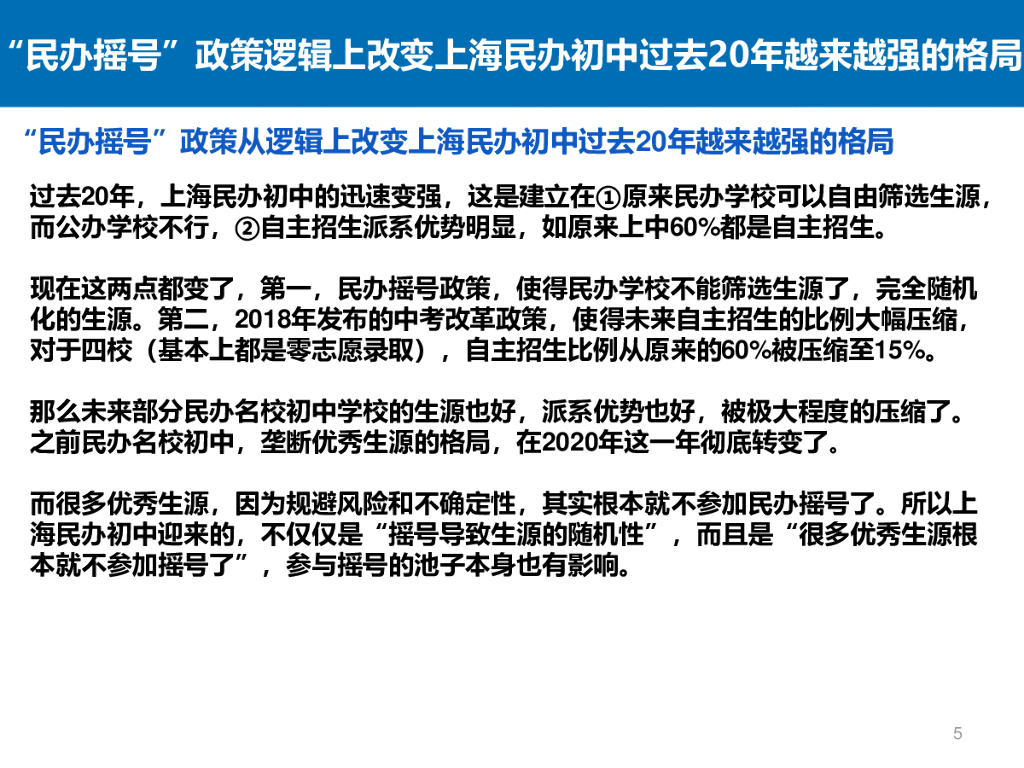 “民办摇号”政策逻辑上改变上海民办初中过去20年越来越强的格局

“民办摇号”政策从逻辑上改变上海民办初中过去20年越来越强的格局

过去20年，上海民办初中的迅速变强，这是建立在①原来民办学校可以自由筛选生源，而公办学校不行，②自主招生派系优势明显，如原来上中60%都是自主招生。

现在这两点都变了，第一，民办摇号政策，使得民办学校不能筛选生源了，完全随机化的生源。第二，2018年发布的中考改革政策，使得未来自主招生的比例大幅压缩，对于四校（基本上都是零志愿录取），自主招生比例从原来的60%被压缩至15%。

那么未来部分民办名校初中学校的生源也好，派系优势也好，被极大程度的压缩了。之前民办名校初中，垄断优秀生源的格局，在2020年这一年彻底转变了。

而很多优秀生源，因为规避风险和不确定性，其实根本就不参加民办摇号了。所以上海民办初中迎来的，不仅仅是“摇号导致生源的随机性”，而且是“很多优秀生源根本就不参加摇号了”，参与摇号的池子本身也有影响。

5